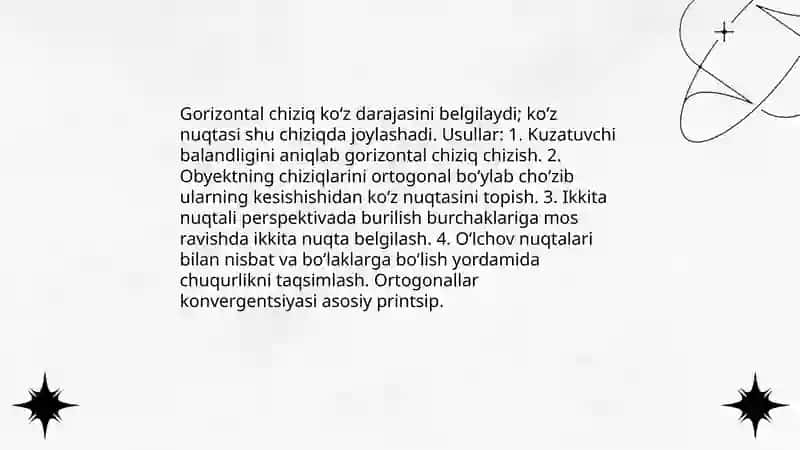 Gorizontal chiziq ko'z darajasini belgilaydi; ko'z nuqtasi shu chiziqda joylashadi. Usullar: 1. Kuzatuvchi balandligini aniqlab gorizontal chiziq chizish. 2. Obyektning chiziqlarini ortogonal bo'ylab cho'zib ularning kesishishidan ko'z nuqtasini topish. 3. Ikkita nuqtali perspektivada burilish burchaklariga mos ravishda ikkita nuqta belgilash. 4. O'lchov nuqtalari bilan nisbat va bo'laklarga bo'lish yordamida chuqurlikni taqsimlash. Ortogonallar konvergentsiyasi asosiy printsip.